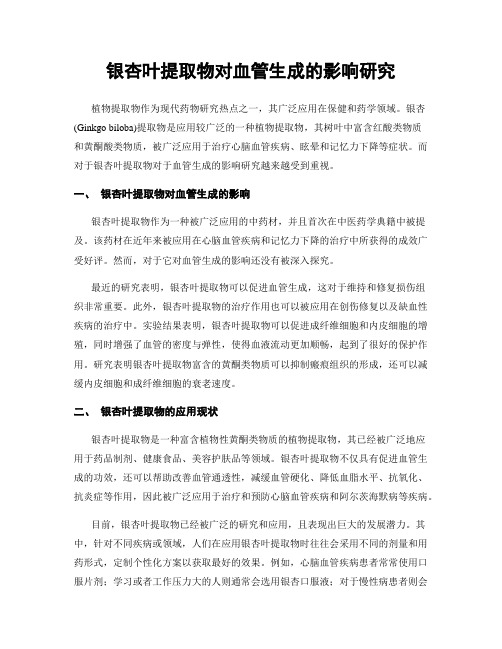 银杏叶提取物对血管生成的影响研究

植物提取物作为现代药物研究热点之一，其广泛应用在保健和药学领域。银杏(Ginkgo biloba)提取物是应用较广泛的一种植物提取物，其树叶中富含红酸类物质和黄酮酸类物质，被广泛应用于治疗心脑血管疾病、眩晕和记忆力下降等症状。而对于银杏叶提取物对于血管生成的影响研究越来越受到重视。

一、 银杏叶提取物对血管生成的影响

银杏叶提取物作为一种被广泛应用的中药材，并且首次在中医药学典籍中被提及。该药材在近年来被应用在心脑血管疾病和记忆力下降的治疗中所获得的成效广受好评。然而，对于它对血管生成的影响还没有被深入探究。

最近的研究表明，银杏叶提取物可以促进血管生成，这对于维持和修复损伤组织非常重要。此外，银杏叶提取物的治疗作用也可以被应用在创伤修复以及缺血性疾病的治疗中。实验结果表明，银杏叶提取物可以促进成纤维细胞和内皮细胞的增殖，同时增强了血管的密度与弹性，使得血液流动更加顺畅，起到了很好的保护作用。研究表明银杏叶提取物富含的黄酮类物质可以抑制瘢痕组织的形成，还可以减缓内皮细胞和成纤维细胞的衰老速度。

二、 银杏叶提取物的应用现状

银杏叶提取物是一种富含植物性黄酮类物质的植物提取物，其已经被广泛地应用于药品制剂、健康食品、美容护肤品等领域。银杏叶提取物不仅具有促进血管生成的功效，还可以帮助改善血管通透性，减缓血管硬化、降低血脂水平、抗氧化、抗炎症等作用，因此被广泛应用于治疗和预防心脑血管疾病和阿尔茨海默病等疾病。

目前，银杏叶提取物已经被广泛的研究和应用，且表现出巨大的发展潜力。其中，针对不同疾病或领域，人们在应用银杏叶提取物时往往会采用不同的剂量和用药形式，定制个性化方案以获取最好的效果。例如，心脑血管疾病患者常常使用口服片剂；学习或者工作压力大的人则通常会选用银杏口服液；对于慢性病患者则会